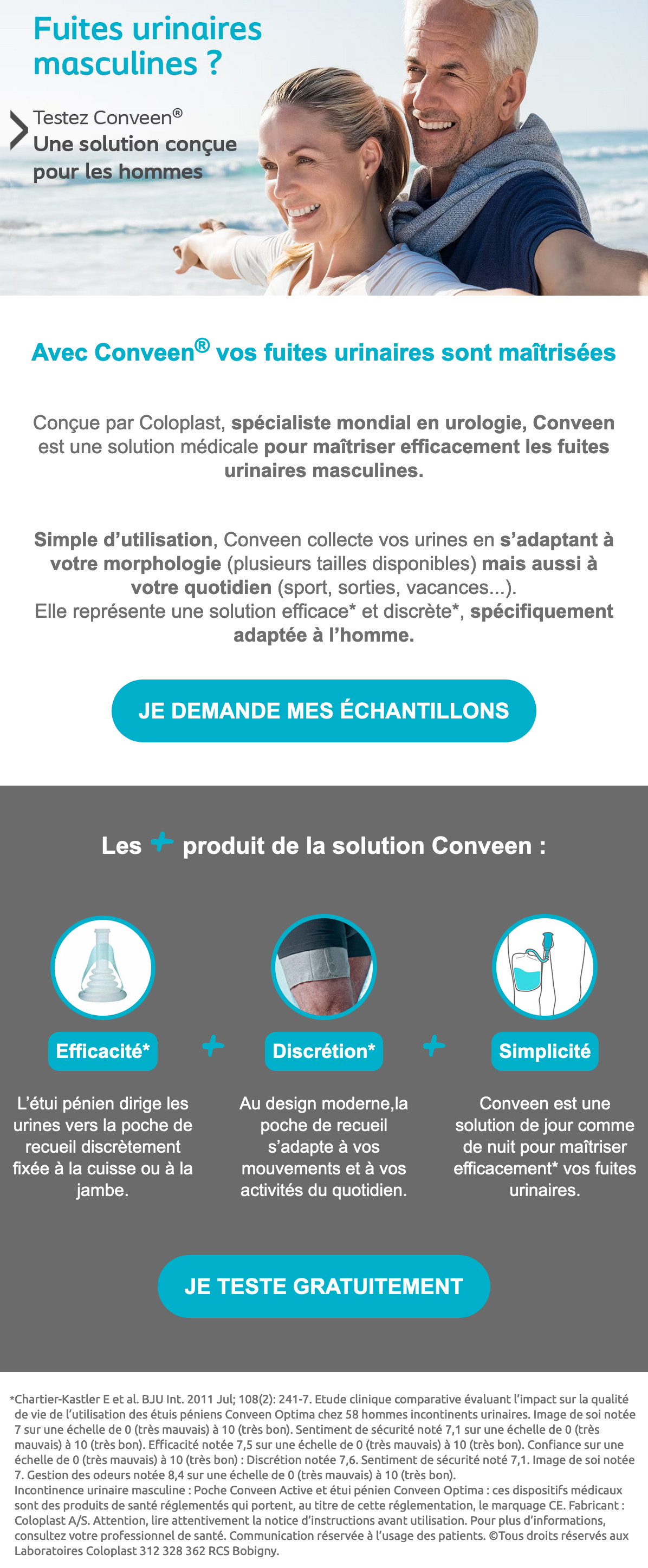 Fuites urinaires masculines ?

Testez Conveen®
Une solution conçue pour les hommes

Avec Conveen® vos fuites urinaires sont maîtrisées

Conçue par Coloplast, spécialiste mondial en urologie, Conveen est une solution médicale pour maîtriser efficacement les fuites urinaires masculines.

Simple d'utilisation, Conveen collecte vos urines en s'adaptant à votre morphologie (plusieurs tailles disponibles) mais aussi à votre quotidien (sport, sorties, vacances...).
Elle représente une solution efficace* et discrète*, spécifiquement adaptée à l'homme.

JE DEMANDE MES ÉCHANTILLONS

Les + produit de la solution Conveen :

Efficacité*

L'étui pénien dirige les urines vers la poche de recueil discrètement fixée à la cuisse ou à la jambe.

+

Discrétion*

Au design moderne,la poche de recueil s'adapte à vos mouvements et à vos activités du quotidien.

+

Simplicité

Conveen est une solution de jour comme de nuit pour maîtriser efficacement* vos fuites urinaires.

JE TESTE GRATUITEMENT

*Chartier-Kastler E et al. BJU Int. 2011 Jul; 108(2): 241-7. Etude clinique comparative évaluant l'impact sur la qualité de vie de l'utilisation des étuis péniens Conveen Optima chez 58 hommes incontinents urinaires. Image de soi notée 7 sur une échelle de 0 (très mauvais) à 10 (très bon). Sentiment de sécurité noté 7,1 sur une échelle de 0 (très mauvais) à 10 (très bon). Efficacité notée 7,5 sur une échelle de 0 (très mauvais) à 10 (très bon). Confiance sur une échelle de 0 (très mauvais) à 10 (très bon) : Discrétion notée 7,6. Sentiment de sécurité noté 7,1. Image de soi notée 7. Gestion des odeurs notée 8,4 sur une échelle de 0 (très mauvais) à 10 (très bon).
Incontinence urinaire masculine : Poche Conveen Active et étui pénien Conveen Optima : ces dispositifs médicaux sont des produits de santé réglementés qui portent, au titre de cette réglementation, le marquage CE. Fabricant : Coloplast A/S. Attention, lire attentivement la notice d'instructions avant utilisation. Pour plus d'informations, consultez votre professionnel de santé. Communication réservée à l'usage des patients. ©Tous droits réservés aux Laboratoires Coloplast 312 328 362 RCS Bobigny.